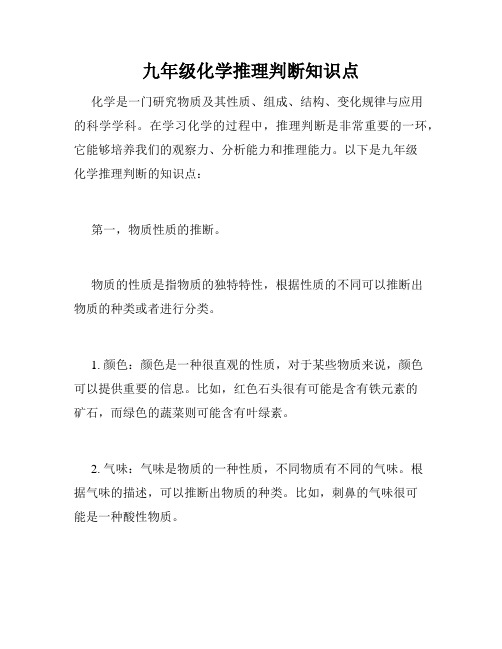 九年级化学推理判断知识点

化学是一门研究物质及其性质、组成、结构、变化规律与应用的科学学科。在学习化学的过程中，推理判断是非常重要的一环，它能够培养我们的观察力、分析能力和推理能力。以下是九年级化学推理判断的知识点：

第一，物质性质的推断。

物质的性质是指物质的独特特性，根据性质的不同可以推断出物质的种类或者进行分类。

1. 颜色：颜色是一种很直观的性质，对于某些物质来说，颜色可以提供重要的信息。比如，红色石头很有可能是含有铁元素的矿石，而绿色的蔬菜则可能含有叶绿素。

2. 气味：气味是物质的一种性质，不同物质有不同的气味。根据气味的描述，可以推断出物质的种类。比如，刺鼻的气味很可能是一种酸性物质。